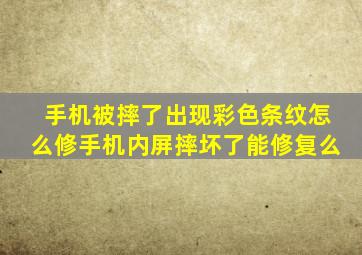 手机被摔了出现彩色条纹怎么修手机内屏摔坏了能修复么